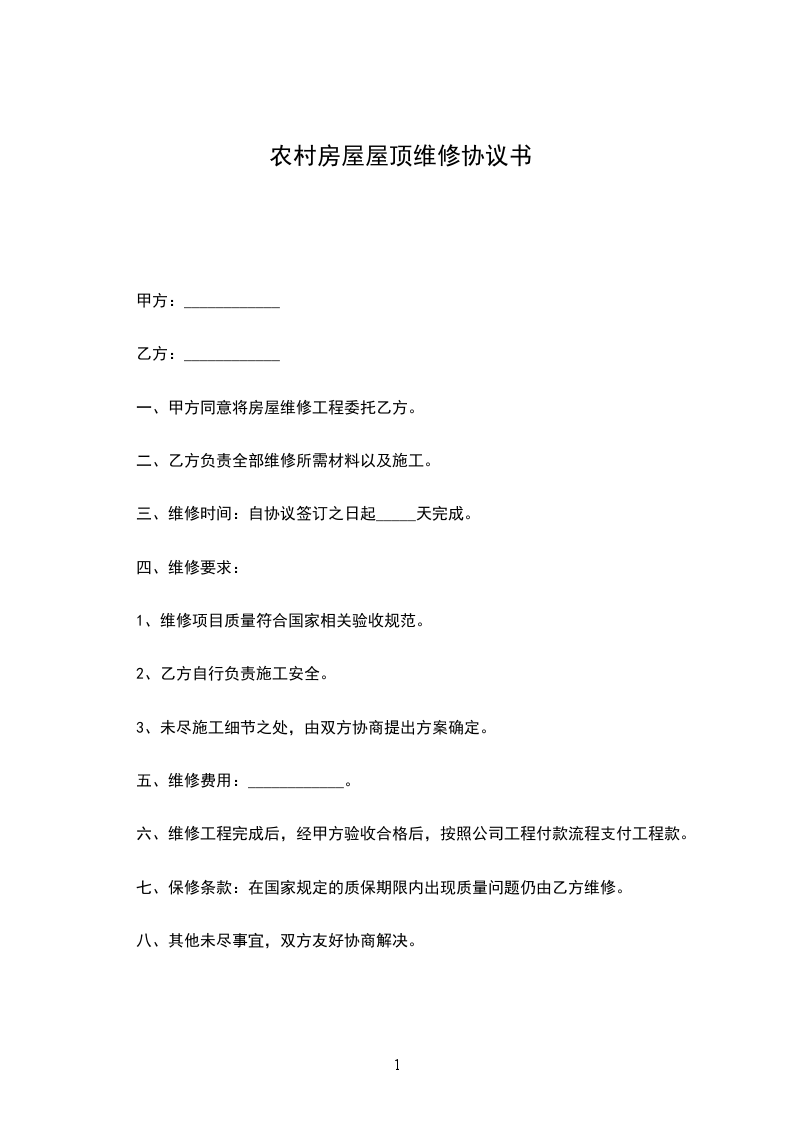 农村房屋屋顶维修协议书

甲方：____________

乙方：____________

一、甲方同意将房屋维修工程委托乙方。

二、乙方负责全部维修所需材料以及施工。

三、维修时间：自协议签订之日起_____天完成。

四、维修要求：

1、维修项目质量符合国家相关验收规范。

2、乙方自行负责施工安全。

3、未尽施工细节之处，由双方协商提出方案确定。

五、维修费用：____________。

六、维修工程完成后，经甲方验收合格后，按照公司工程付款流程支付工程款。

七、保修条款：在国家规定的质保期限内出现质量问题仍由乙方维修。

八、其他未尽事宜，双方友好协商解决。

1